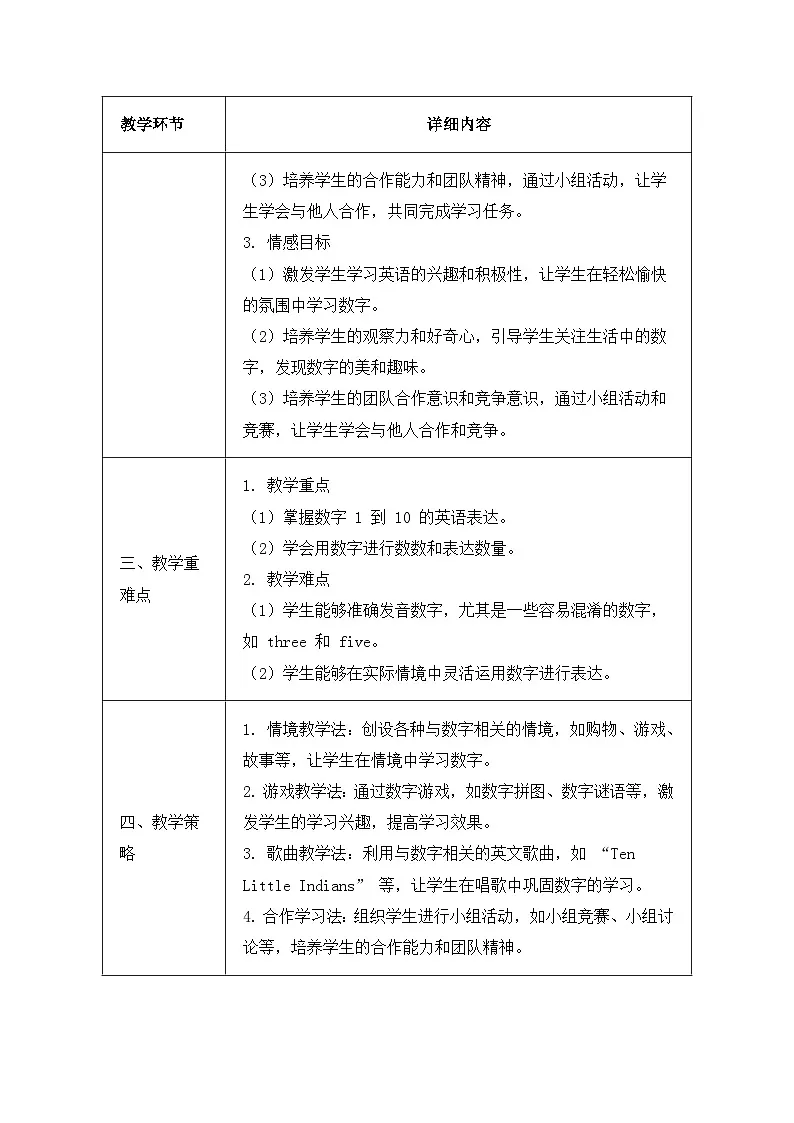 | 教学环节 | 详细内容 |
|---|---|
| | （3）培养学生的合作能力和团队精神，通过小组活动，让学生学会与他人合作，共同完成学习任务。<br>3. 情感目标<br>（1）激发学生学习英语的兴趣和积极性，让学生在轻松愉快的氛围中学习数字。<br>（2）培养学生的观察力和好奇心，引导学生关注生活中的数字，发现数字的美和趣味。<br>（3）培养学生的团队合作意识和竞争意识，通过小组活动和竞赛，让学生学会与他人合作和竞争。 |
| 三、教学重难点 | 1. 教学重点<br>（1）掌握数字 1 到 10 的英语表达。<br>（2）学会用数字进行数数和表达数量。<br>2. 教学难点<br>（1）学生能够准确发音数字，尤其是一些容易混淆的数字，如 three 和 five。<br>（2）学生能够在实际情境中灵活运用数字进行表达。 |
| 四、教学策略 | 1. 情境教学法：创设各种与数字相关的情境，如购物、游戏、故事等，让学生在情境中学习数字。<br>2. 游戏教学法：通过数字游戏，如数字拼图、数字谜语等，激发学生的学习兴趣，提高学习效果。<br>3. 歌曲教学法：利用与数字相关的英文歌曲，如 “Ten Little Indians” 等，让学生在唱歌中巩固数字的学习。<br>4. 合作学习法：组织学生进行小组活动，如小组竞赛、小组讨论等，培养学生的合作能力和团队精神。 |